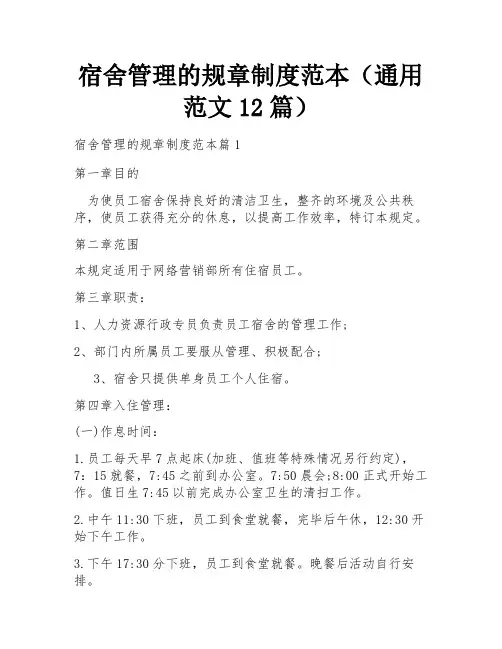 宿舍管理的规章制度范本（通用范文 12 篇）

宿舍管理的规章制度范本篇 1

第一章目的

为使员工宿舍保持良好的清洁卫生，整齐的环境及公共秩序，使员工获得充分的休息，以提高工作效率，特订本规定。

第二章范围

本规定适用于网络营销部所有住宿员工。

第三章职责：

1、人力资源行政专员负责员工宿舍的管理工作；

2、部门内所属员工要服从管理、积极配合；

3、宿舍只提供单身员工个人住宿。

第四章入住管理：

(一)作息时间：

1.员工每天早 7 点起床(加班、值班等特殊情况另行约定)，7：15 就餐，7:45 之前到办公室。7:50 晨会;8:00 正式开始工作。值日生 7:45 以前完成办公室卫生的清扫工作。

2.中午 11:30 下班，员工到食堂就餐，完毕后午休，12:30 开始下午工作。

3.下午 17:30 分下班，员工到食堂就餐。晚餐后活动自行安排。